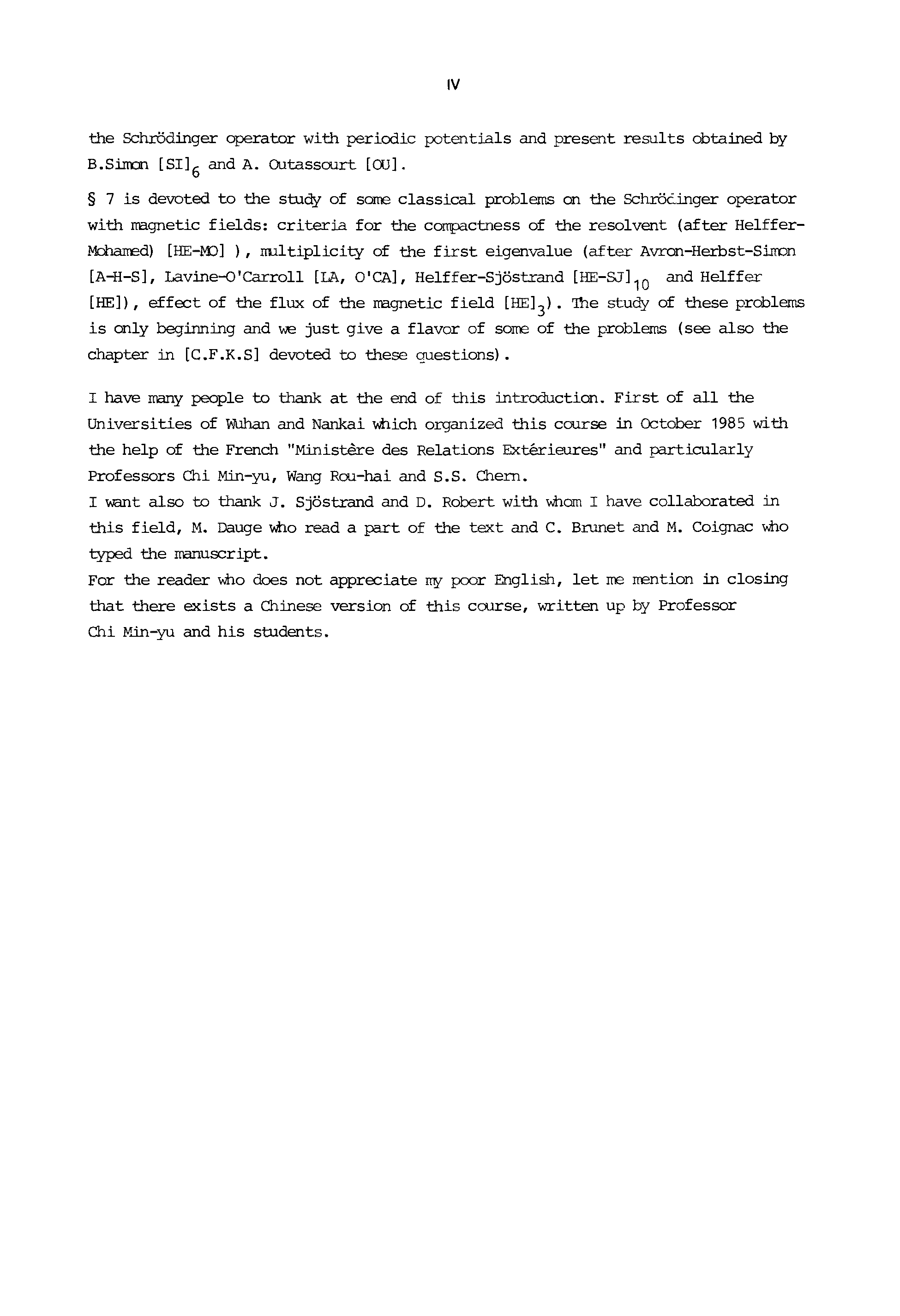 IV

the Schrödinger operator with periodic potentials and present results obtained by B.Simon $[SI]_6$ and A. Outassourt [OU].

§ 7 is devoted to the study of some classical problems on the Schrödinger operator with magnetic fields: criteria for the compactness of the resolvent (after Helffer-Mohamed) [HE-MO] ), multiplicity of the first eigenvalue (after Avron-Herbst-Simon [A-H-S], Lavine-O'Carroll [LA, O'CA], Helffer-Sjöstrand $[HE-SJ]_{10}$ and Helffer [HE]), effect of the flux of the magnetic field $[HE]_3$). The study of these problems is only beginning and we just give a flavor of some of the problems (see also the chapter in [C.F.K.S] devoted to these questions).

I have many people to thank at the end of this introduction. First of all the Universities of Wuhan and Nankai which organized this course in October 1985 with the help of the French "Ministère des Relations Extérieures" and particularly Professors Chi Min-yu, Wang Rou-hai and S.S. Chern.
I want also to thank J. Sjöstrand and D. Robert with whom I have collaborated in this field, M. Dauge who read a part of the text and C. Brunet and M. Coignac who typed the manuscript.
For the reader who does not appreciate my poor English, let me mention in closing that there exists a Chinese version of this course, written up by Professor Chi Min-yu and his students.